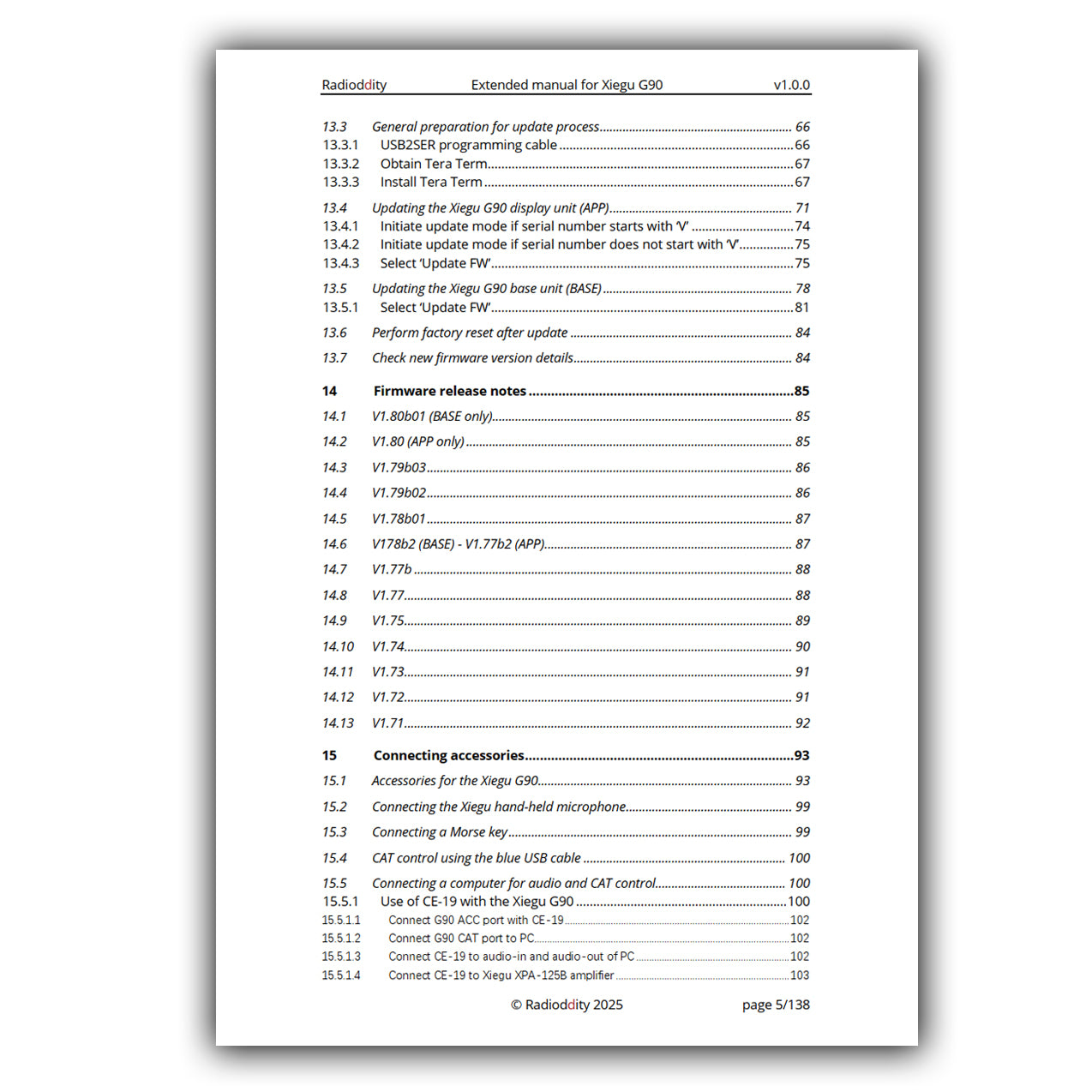 Radioddity Extended manual for Xiegu G90 v1.0.0

13.3 General preparation for update process 66
13.3.1 USB2SER programming cable 66
13.3.2 Obtain Tera Term 67
13.3.3 Install Tera Term 67

13.4 Updating the Xiegu G90 display unit (APP) 71
13.4.1 Initiate update mode if serial number starts with 'V' 74
13.4.2 Initiate update mode if serial number does not start with 'V' 75
13.4.3 Select 'Update FW' 75

13.5 Updating the Xiegu G90 base unit (BASE) 78
13.5.1 Select 'Update FW' 81

13.6 Perform factory reset after update 84

13.7 Check new firmware version details 84

14 Firmware release notes 85

14.1 V1.80b01 (BASE only) 85

14.2 V1.80 (APP only) 85

14.3 V1.79b03 86

14.4 V1.79b02 86

14.5 V1.78b01 87

14.6 V178b2 (BASE) - V1.77b2 (APP) 87

14.7 V1.77b 88

14.8 V1.77 88

14.9 V1.75 89

14.10 V1.74 90

14.11 V1.73 91

14.12 V1.72 91

14.13 V1.71 92

15 Connecting accessories 93

15.1 Accessories for the Xiegu G90 93

15.2 Connecting the Xiegu hand-held microphone 99

15.3 Connecting a Morse key 99

15.4 CAT control using the blue USB cable 100

15.5 Connecting a computer for audio and CAT control 100
15.5.1 Use of CE-19 with the Xiegu G90 100
15.5.1.1 Connect G90 ACC port with CE-19 102
15.5.1.2 Connect G90 CAT port to PC 102
15.5.1.3 Connect CE-19 to audio-in and audio-out of PC 102
15.5.1.4 Connect CE-19 to Xiegu XPA-125B amplifier 103

© Radioddity 2025 page 5/138